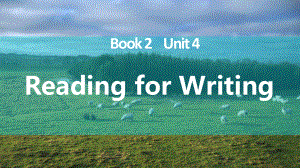 Book 2 Unit 4

Reading for Writing